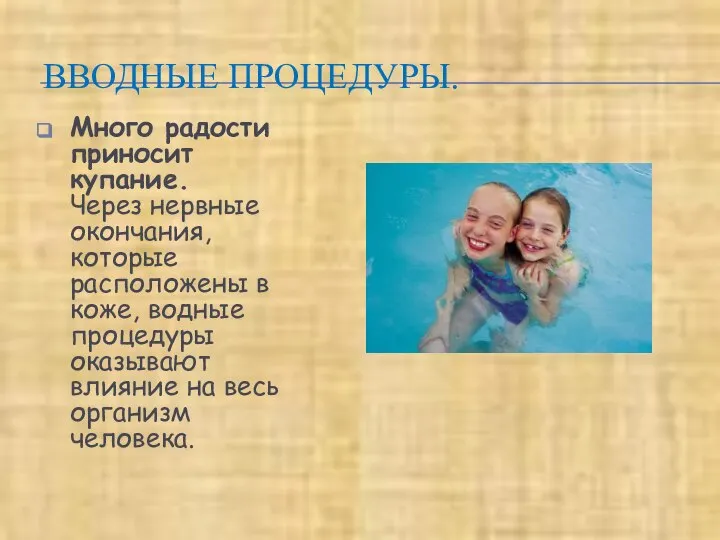 ВВОДНЫЕ ПРОЦЕДУРЫ.

Много радости приносит купание. Через нервные окончания, которые расположены в коже, водные процедуры оказывают влияние на весь организм человека.